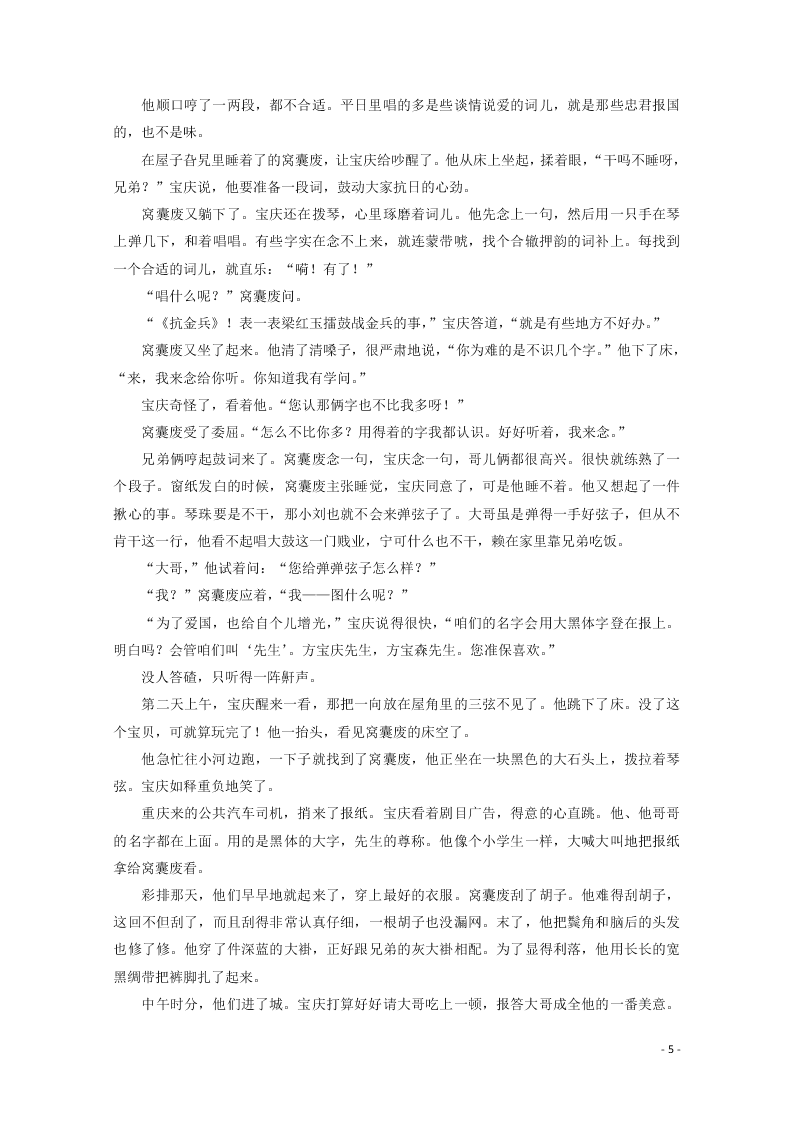 他顺口哼了一两段，都不合适。平日里唱的多是些谈情说爱的词儿，就是那些忠君报国的，也不是味。

在屋子旮旯里睡着了的窝囊废，让宝庆给吵醒了。他从床上坐起，揉着眼，“干吗不睡呀，兄弟？”宝庆说，他要准备一段词，鼓动大家抗日的心劲。

窝囊废又躺下了。宝庆还在拨琴，心里琢磨着词儿。他先念上一句，然后用一只手在琴上弹几下，和着唱唱。有些字实在念不上来，就连蒙带唬，找个合辙押韵的词补上。每找到一个合适的词儿，就直乐：“嗬！有了！”

“唱什么呢？”窝囊废问。

“《抗金兵》！表一表梁红玉擂鼓战金兵的事，”宝庆答道，“就是有些地方不好办。”

窝囊废又坐了起来。他清了清嗓子，很严肃地说，“你为难的是不识几个字。”他下了床，“来，我来念给你听。你知道我有学问。”

宝庆奇怪了，看着他。“您认那俩字也不比我多呀！”

窝囊废受了委屈。“怎么不比你多？用得着的字我都认识。好好听着，我来念。”

兄弟俩哼起鼓词来了。窝囊废念一句，宝庆念一句，哥儿俩都很高兴。很快就练熟了一个段子。窗纸发白的时候，窝囊废主张睡觉，宝庆同意了，可是他睡不着。他又想起了一件揪心的事。琴珠要是不干，那小刘也就不会来弹弦子了。大哥虽是弹得一手好弦子，但从不肯干这一行，他看不起唱大鼓这一门贱业，宁可什么也不干，赖在家里靠兄弟吃饭。

“大哥，”他试着问：“您给弹弹弦子怎么样？”

“我？”窝囊废应着，“我——图什么呢？”

“为了爱国，也给自个儿增光，”宝庆说得很快，“咱们的名字会用大黑体字登在报上。明白吗？会管咱们叫‘先生’。方宝庆先生，方宝森先生。您准保喜欢。”

没人答碴，只听得一阵鼾声。

第二天上午，宝庆醒来一看，那把一向放在屋角里的三弦不见了。他跳下了床。没了这个宝贝，可就算玩完了！他一抬头，看见窝囊废的床空了。

他急忙往小河边跑，一下子就找到了窝囊废，他正坐在一块黑色的大石头上，拨拉着琴弦。宝庆如释重负地笑了。

重庆来的公共汽车司机，捎来了报纸。宝庆看着剧目广告，得意的心直跳。他、他哥哥的名字都在上面。用的是黑体的大字，先生的尊称。他像个小学生一样，大喊大叫地把报纸拿给窝囊废看。

彩排那天，他们早早地就起来了，穿上最好的衣服。窝囊废刮了胡子。他难得刮胡子，这回不但刮了，而且刮得非常认真仔细，一根胡子也没漏网。末了，他把鬓角和脑后的头发也修了修。他穿了件深蓝的大褂，正好跟兄弟的灰大褂相配。为了显得利落，他用长长的宽黑绸带把裤脚扎了起来。

中午时分，他们进了城。宝庆打算好好请大哥吃上一顿，报答大哥成全他的一番美意。

- 5 -